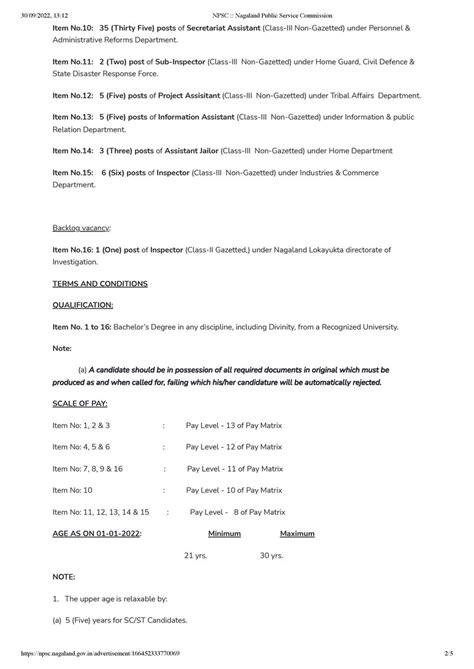 30/09/2022, 13:12 NPSC :: Nagaland Public Service Commission

Item No.10: 35 (Thirty Five) posts of Secretariat Assistant (Class-III Non-Gazetted) under Personnel & Administrative Reforms Department.

Item No.11: 2 (Two) post of Sub-Inspector (Class-III Non-Gazetted) under Home Guard, Civil Defence & State Disaster Response Force.

Item No.12: 5 (Five) posts of Project Assisitant (Class-III Non-Gazetted) under Tribal Affairs Department.

Item No.13: 5 (Five) posts of Information Assistant (Class-III Non-Gazetted) under Information & public Relation Department.

Item No.14: 3 (Three) posts of Assistant Jailor (Class-III Non-Gazetted) under Home Department

Item No.15: 6 (Six) posts of Inspector (Class-III Non-Gazetted) under Industries & Commerce Department.

Backlog vacancy:

Item No.16: 1 (One) post of Inspector (Class-II Gazetted,) under Nagaland Lokayukta directorate of Investigation.

TERMS AND CONDITIONS

QUALIFICATION:

Item No. 1 to 16: Bachelor's Degree in any discipline, including Divinity, from a Recognized University.

Note:

(a) A candidate should be in possession of all required documents in original which must be produced as and when called for, failing which his/her candidature will be automatically rejected.

SCALE OF PAY:

Item No: 1, 2 & 3 : Pay Level - 13 of Pay Matrix

Item No: 4, 5 & 6 : Pay Level - 12 of Pay Matrix

Item No: 7, 8, 9 & 16 : Pay Level - 11 of Pay Matrix

Item No: 10 : Pay Level - 10 of Pay Matrix

Item No: 11, 12, 13, 14 & 15 : Pay Level - 8 of Pay Matrix

AGE AS ON 01-01-2022: Minimum Maximum

21 yrs. 30 yrs.

NOTE:

1. The upper age is relaxable by:

(a) 5 (Five) years for SC/ST Candidates.

https://npsc.nagaland.gov.in/advertisement/166452333770069 2/5